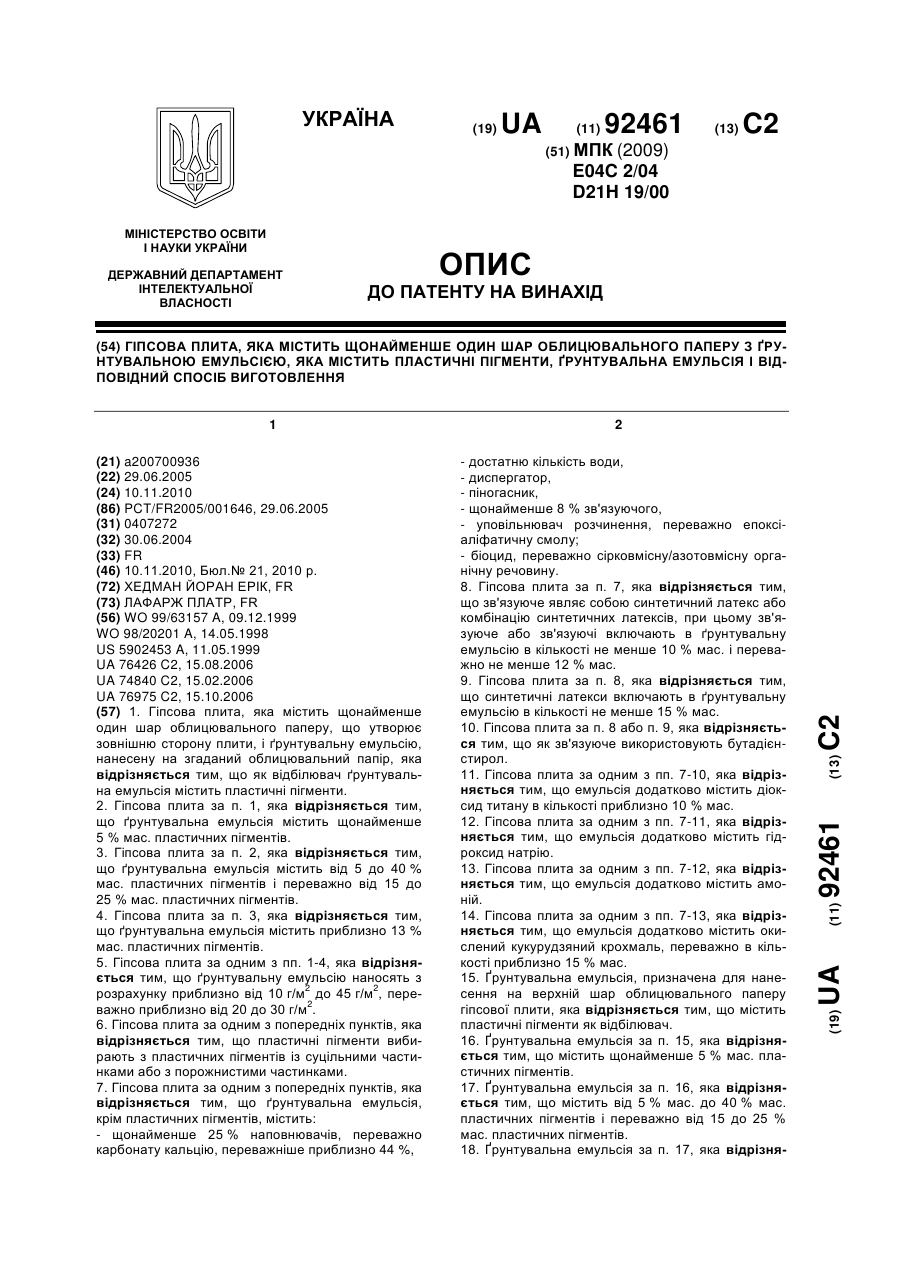 УКРАЇНА

(19) UA (11) 92461 (13) C2

(51) МПК (2009)
E04C 2/04
D21H 19/00

МІНІСТЕРСТВО ОСВІТИ І НАУКИ УКРАЇНИ

ДЕРЖАВНИЙ ДЕПАРТАМЕНТ ІНТЕЛЕКТУАЛЬНОЇ ВЛАСНОСТІ

ОПИС
ДО ПАТЕНТУ НА ВИНАХІД

(54) ГІПСОВА ПЛИТА, ЯКА МІСТИТЬ ЩОНАЙМЕНШЕ ОДИН ШАР ОБЛИЦЮВАЛЬНОГО ПАПЕРУ З ҐРУНТУВАЛЬНОЮ ЕМУЛЬСІЄЮ, ЯКА МІСТИТЬ ПЛАСТИЧНІ ПІГМЕНТИ, ҐРУНТУВАЛЬНА ЕМУЛЬСІЯ І ВІДПОВІДНИЙ СПОСІБ ВИГОТОВЛЕННЯ

1

(21) a200700936
(22) 29.06.2005
(24) 10.11.2010
(86) PCT/FR2005/001646, 29.06.2005
(31) 0407272
(32) 30.06.2004
(33) FR
(46) 10.11.2010, Бюл.№ 21, 2010 р.
(72) ХЕДМАН ЙОРАН ЕРІК, FR
(73) ЛАФАРЖ ПЛАТР, FR
(56) WO 99/63157 A, 09.12.1999
WO 98/20201 A, 14.05.1998
US 5902453 A, 11.05.1999
UA 76426 C2, 15.08.2006
UA 74840 C2, 15.02.2006
UA 76975 C2, 15.10.2006
(57) 1. Гіпсова плита, яка містить щонайменше один шар облицювального паперу, що утворює зовнішню сторону плити, і ґрунтувальну емульсію, нанесену на згаданий облицювальний папір, яка відрізняється тим, що як відбілювач ґрунтувальна емульсія містить пластичні пігменти.
2. Гіпсова плита за п. 1, яка відрізняється тим, що ґрунтувальна емульсія містить щонайменше 5 % мас. пластичних пігментів.
3. Гіпсова плита за п. 2, яка відрізняється тим, що ґрунтувальна емульсія містить від 5 до 40 % мас. пластичних пігментів і переважно від 15 до 25 % мас. пластичних пігментів.
4. Гіпсова плита за п. 3, яка відрізняється тим, що ґрунтувальна емульсія містить приблизно 13 % мас. пластичних пігментів.
5. Гіпсова плита за одним з пп. 1-4, яка відрізняється тим, що ґрунтувальну емульсію наносять з розрахунку приблизно від 10 г/м$^2$ до 45 г/м$^2$, переважно приблизно від 20 до 30 г/м$^2$.
6. Гіпсова плита за одним з попередніх пунктів, яка відрізняється тим, що пластичні пігменти вибирають з пластичних пігментів із суцільними частинками або з порожнистими частинками.
7. Гіпсова плита за одним з попередніх пунктів, яка відрізняється тим, що ґрунтувальна емульсія, крім пластичних пігментів, містить:
- щонайменше 25 % наповнювачів, переважно карбонату кальцію, переважніше приблизно 44 %,

2

- достатню кількість води,
- диспергатор,
- піногасник,
- щонайменше 8 % зв'язуючого,
- уповільнювач розчинення, переважно епоксіаліфатичну смолу;
- біоцид, переважно сірковмісну/азотовмісну органічну речовину.
8. Гіпсова плита за п. 7, яка відрізняється тим, що зв'язуюче являє собою синтетичний латекс або комбінацію синтетичних латексів, при цьому зв'язуюче або зв'язуючі включають в ґрунтувальну емульсію в кількості не менше 10 % мас. і переважно не менше 12 % мас.
9. Гіпсова плита за п. 8, яка відрізняється тим, що синтетичні латекси включають в ґрунтувальну емульсію в кількості не менше 15 % мас.
10. Гіпсова плита за п. 8 або п. 9, яка відрізняється тим, що як зв'язуюче використовують бутадієнстирол.
11. Гіпсова плита за одним з пп. 7-10, яка відрізняється тим, що емульсія додатково містить діоксид титану в кількості приблизно 10 % мас.
12. Гіпсова плита за одним з пп. 7-11, яка відрізняється тим, що емульсія додатково містить гідроксид натрію.
13. Гіпсова плита за одним з пп. 7-12, яка відрізняється тим, що емульсія додатково містить амоній.
14. Гіпсова плита за одним з пп. 7-13, яка відрізняється тим, що емульсія додатково містить окислений кукурудзяний крохмаль, переважно в кількості приблизно 15 % мас.
15. Ґрунтувальна емульсія, призначена для нанесення на верхній шар облицювального паперу гіпсової плити, яка відрізняється тим, що містить пластичні пігменти як відбілювач.
16. Ґрунтувальна емульсія за п. 15, яка відрізняється тим, що містить щонайменше 5 % мас. пластичних пігментів.
17. Ґрунтувальна емульсія за п. 16, яка відрізняється тим, що містить від 5 % мас. до 40 % мас. пластичних пігментів і переважно від 15 до 25 % мас. пластичних пігментів.
18. Ґрунтувальна емульсія за п. 17, яка відрізня-

(19) UA (11) 92461 (13) C2